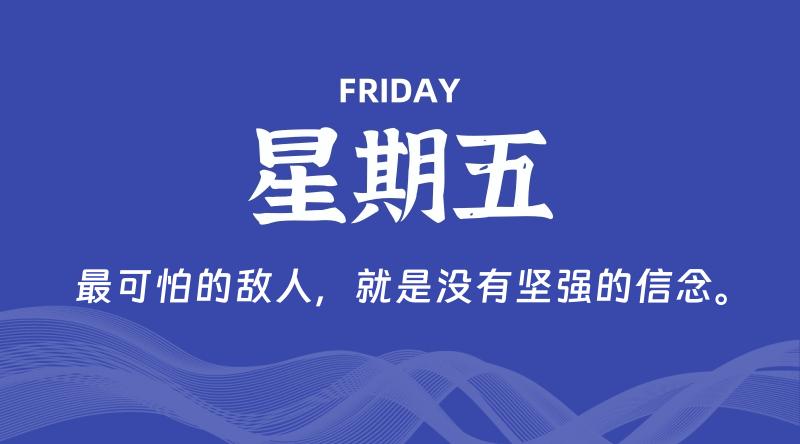 FRIDAY

星期五

最可怕的敌人，就是没有坚强的信念。